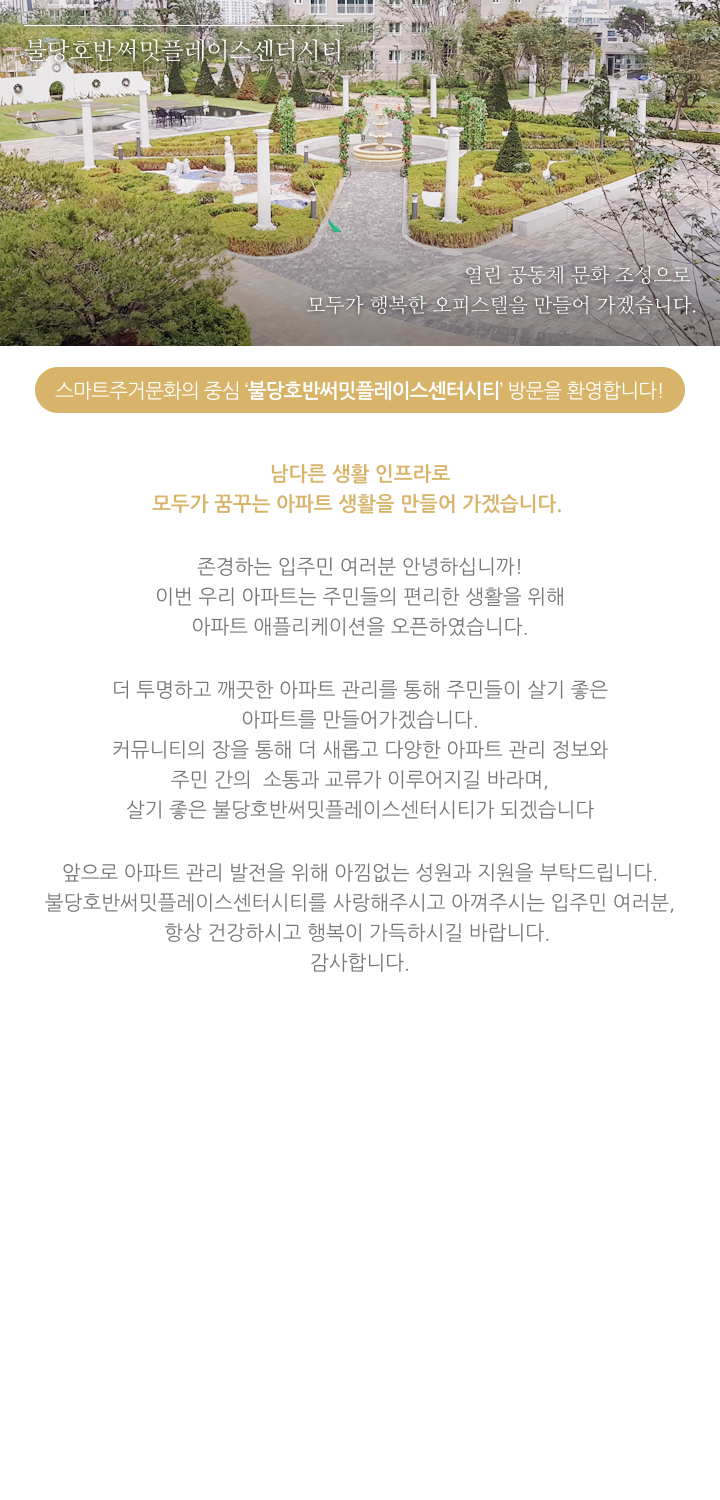 불당호반써밋플레이스센터시티

열린 공동체 문화 조성으로
모두가 행복한 오피스텔을 만들어 가겠습니다.

스마트주거문화의 중심 '불당호반써밋플레이스센터시티' 방문을 환영합니다!

남다른 생활 인프라로
모두가 꿈꾸는 아파트 생활을 만들어 가겠습니다.

존경하는 입주민 여러분 안녕하십니까!
이번 우리 아파트는 주민들의 편리한 생활을 위해
아파트 애플리케이션을 오픈하였습니다.

더 투명하고 깨끗한 아파트 관리를 통해 주민들이 살기 좋은
아파트를 만들어가겠습니다.
커뮤니티의 장을 통해 더 새롭고 다양한 아파트 관리 정보와
주민 간의 소통과 교류가 이루어지길 바라며,
살기 좋은 불당호반써밋플레이스센터시티가 되겠습니다

앞으로 아파트 관리 발전을 위해 아낌없는 성원과 지원을 부탁드립니다.
불당호반써밋플레이스센터시티를 사랑해주시고 아껴주시는 입주민 여러분,
항상 건강하시고 행복이 가득하시길 바랍니다.
감사합니다.